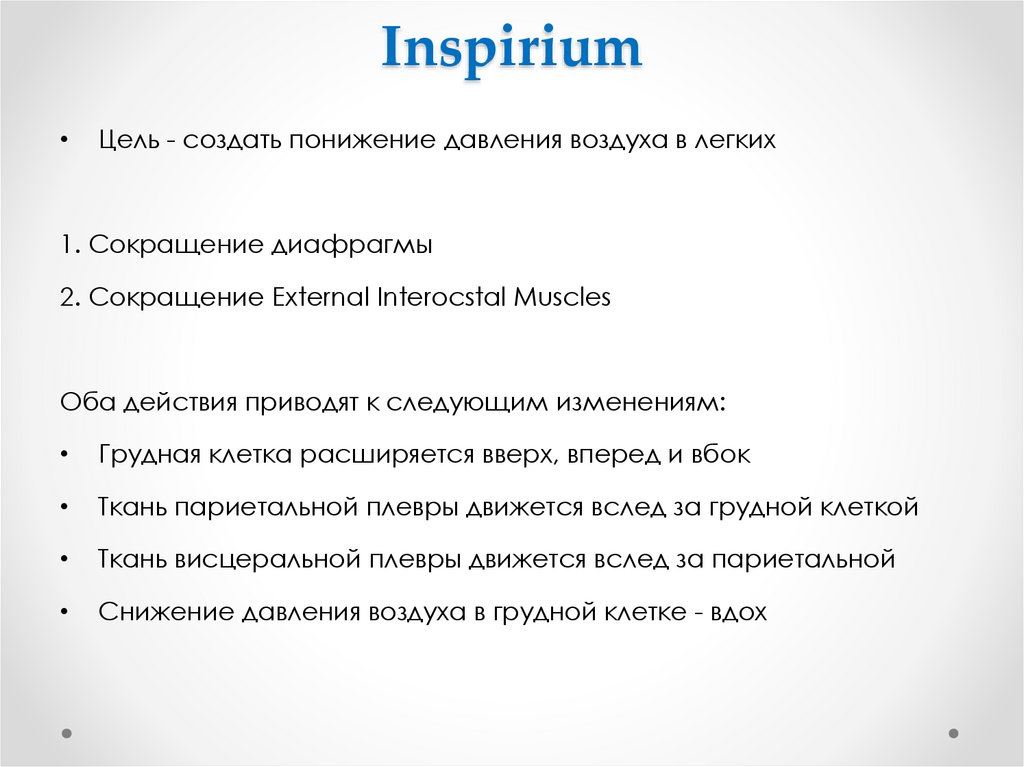 Inspirium

• Цель - создать понижение давления воздуха в легких

1. Сокращение диафрагмы

2. Сокращение External Interocstal Muscles

Оба действия приводят к следующим изменениям:

• Грудная клетка расширяется вверх, вперед и вбок

• Ткань париетальной плевры движется вслед за грудной клеткой

• Ткань висцеральной плевры движется вслед за париетальной

• Снижение давления воздуха в грудной клетке - вдох